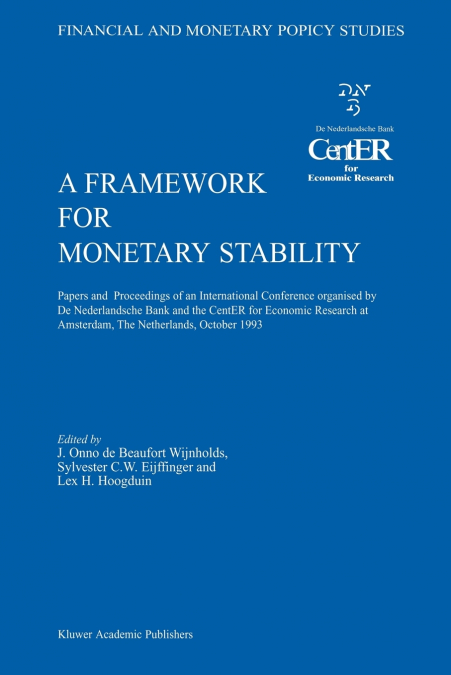 FINANCIAL AND MONETARY POPICY STUDIES

DNB

De Nederlandsche Bank

CentER
for
Economic Research

A FRAMEWORK
FOR
MONETARY STABILITY

Papers and Proceedings of an International Conference organised by De Nederlandsche Bank and the CentER for Economic Research at Amsterdam, The Netherlands, October 1993

Edited by
J. Onno de Beaufort Wijnholds,
Sylvester C.W. Eijffinger and
Lex H. Hoogduin

Kluwer Academic Publishers